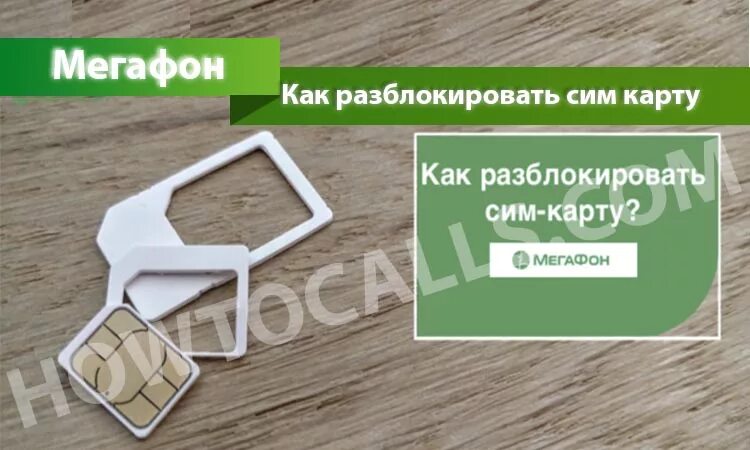 Мегафон

Как разблокировать сим карту

Как разблокировать сим-карту?

МегаФон

HOWTOCALLS.COM